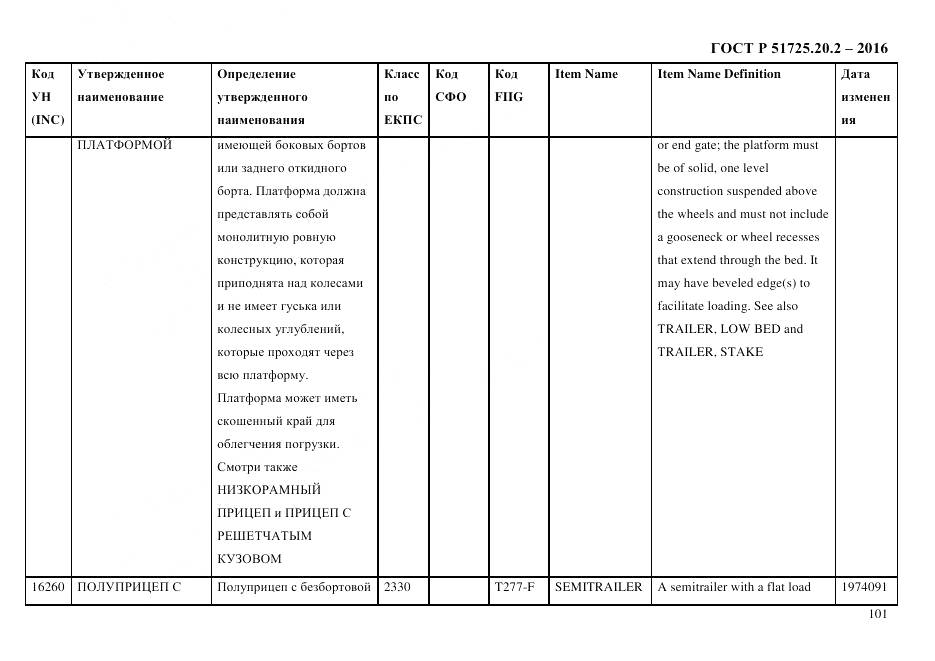 ГОСТ Р 51725.20.2 – 2016

| Код УН (INC) | Утвержденное наименование | Определение утвержденного наименования | Класс по ЕКПС | Код СФО | Код FIIG | Item Name | Item Name Definition | Дата изменения |
|---|---|---|---|---|---|---|---|---|
| | ПЛАТФОРМОЙ | имеющей боковых бортов или заднего откидного борта. Платформа должна представлять собой монолитную ровную конструкцию, которая приподнята над колесами и не имеет гуська или колесных углублений, которые проходят через всю платформу. Платформа может иметь скошенный край для облегчения погрузки. Смотри также НИЗКОРАМНЫЙ ПРИЦЕП и ПРИЦЕП С РЕШЕТЧАТЫМ КУЗОВОМ | | | | | or end gate; the platform must be of solid, one level construction suspended above the wheels and must not include a gooseneck or wheel recesses that extend through the bed. It may have beveled edge(s) to facilitate loading. See also TRAILER, LOW BED and TRAILER, STAKE | |
| 16260 | ПОЛУПРИЦЕП С | Полуприцеп с безбортовой | 2330 | | T277-F | SEMITRAILER | A semitrailer with a flat load | 1974091 |

101